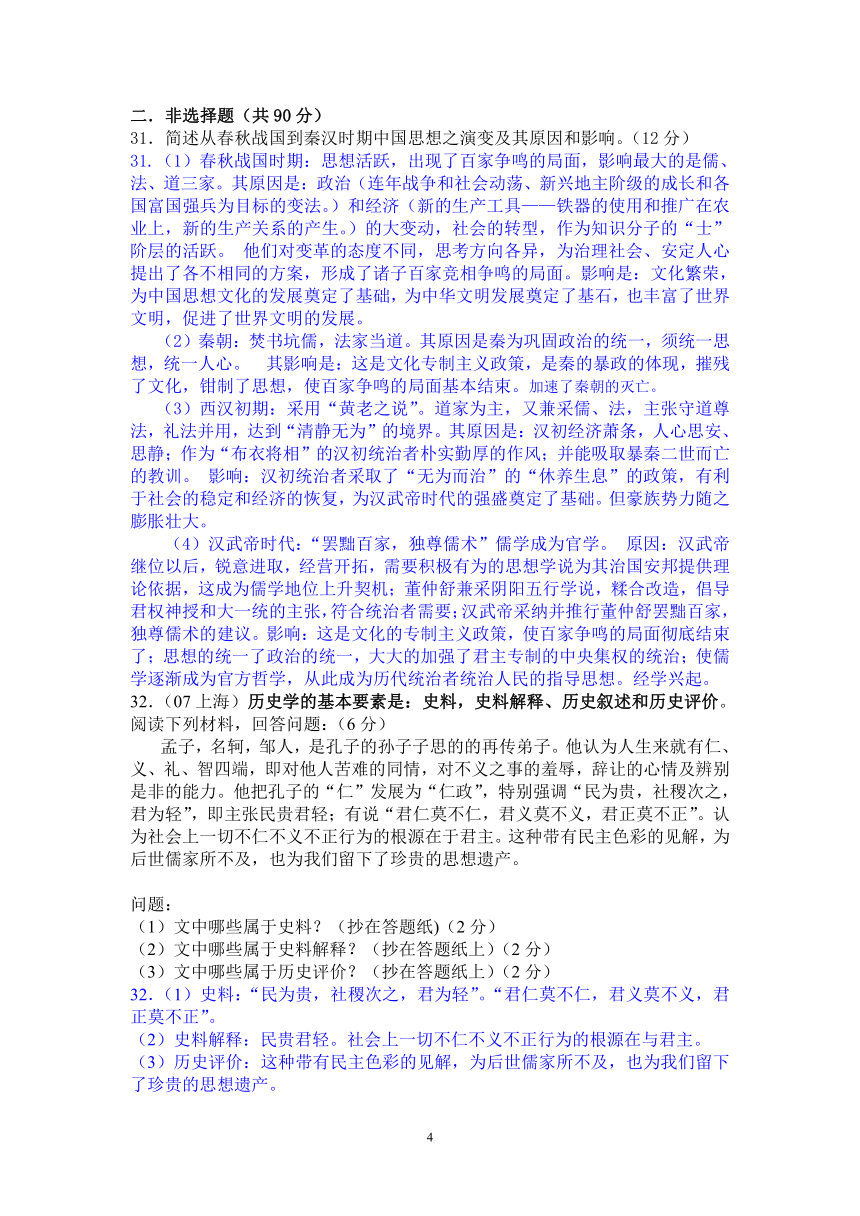 二．非选择题（共 90 分）
31．简述从春秋战国到秦汉时期中国思想之演变及其原因和影响。(12 分）
31.（1）春秋战国时期：思想活跃，出现了百家争鸣的局面，影响最大的是儒、法、道三家。其原因是：政治（连年战争和社会动荡、新兴地主阶级的成长和各国富国强兵为目标的变法。）和经济（新的生产工具——铁器的使用和推广在农业上，新的生产关系的产生。）的大变动，社会的转型，作为知识分子的“士”阶层的活跃。 他们对变革的态度不同，思考方向各异，为治理社会、安定人心提出了各不相同的方案，形成了诸子百家竞相争鸣的局面。影响是：文化繁荣，为中国思想文化的发展奠定了基础，为中华文明发展奠定了基石，也丰富了世界文明，促进了世界文明的发展。

（2）秦朝：焚书坑儒，法家当道。其原因是秦为巩固政治的统一，须统一思想，统一人心。 其影响是：这是文化专制主义政策，是秦的暴政的体现，摧残了文化，钳制了思想，使百家争鸣的局面基本结束。加速了秦朝的灭亡。

（3）西汉初期：采用“黄老之说”。道家为主，又兼采儒、法，主张守道尊法，礼法并用，达到“清静无为”的境界。其原因是：汉初经济萧条，人心思安、思静；作为“布衣将相”的汉初统治者朴实勤厚的作风；并能吸取暴秦二世而亡的教训。 影响：汉初统治者采取了“无为而治”的“休养生息”的政策，有利于社会的稳定和经济的恢复，为汉武帝时代的强盛奠定了基础。但豪族势力随之膨胀壮大。

（4）汉武帝时代：“罢黜百家，独尊儒术”儒学成为官学。 原因：汉武帝继位以后，锐意进取，经营开拓，需要积极有为的思想学说为其治国安邦提供理论依据，这成为儒学地位上升契机；董仲舒兼采阴阳五行学说，糅合改造，倡导君权神授和大一统的主张，符合统治者需要；汉武帝采纳并推行董仲舒罢黜百家，独尊儒术的建议。影响：这是文化的专制主义政策，使百家争鸣的局面彻底结束了；思想的统一了政治的统一，大大的加强了君主专制的中央集权的统治；使儒学逐渐成为官方哲学，从此成为历代统治者统治人民的指导思想。经学兴起。
32.（07 上海）历史学的基本要素是：史料，史料解释、历史叙述和历史评价。阅读下列材料，回答问题：(6 分）
孟子，名轲，邹人，是孔子的孙子子思的再传弟子。他认为人生来就有仁、义、礼、智四端，即对他人苦难的同情，对不义之事的羞辱，辞让的心情及辨别是非的能力。他把孔子的“仁”发展为“仁政”，特别强调“民为贵，社稷次之，君为轻”，即主张民贵君轻；有说“君仁莫不仁，君义莫不义，君正莫不正”。认为社会上一切不仁不义不正行为的根源在于君主。这种带有民主色彩的见解，为后世儒家所不及，也为我们留下了珍贵的思想遗产。

问题：
（1）文中哪些属于史料？（抄在答题纸)（2 分）
（2）文中哪些属于史料解释？（抄在答题纸上）(2 分）
（3）文中哪些属于历史评价？（抄在答题纸上）(2 分）
32.（1）史料：“民为贵，社稷次之，君为轻”。“君仁莫不仁，君义莫不义，君正莫不正”。
（2）史料解释：民贵君轻。社会上一切不仁不义不正行为的根源在与君主。
（3）历史评价：这种带有民主色彩的见解，为后世儒家所不及，也为我们留下了珍贵的思想遗产。

4